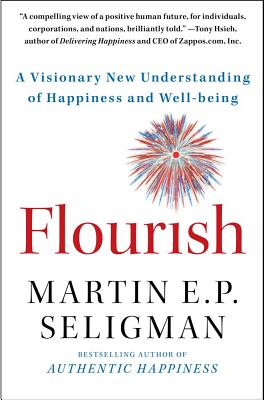 "A compelling view of a positive human future, for individuals, corporations, and nations, brilliantly told." —Tony Hsieh, author of Delivering Happiness and CEO of Zappos.com, Inc.

A Visionary New Understanding of Happiness and Well-being

Flourish

MARTIN E.P. SELIGMAN

BESTSELLING AUTHOR OF
AUTHENTIC HAPPINESS